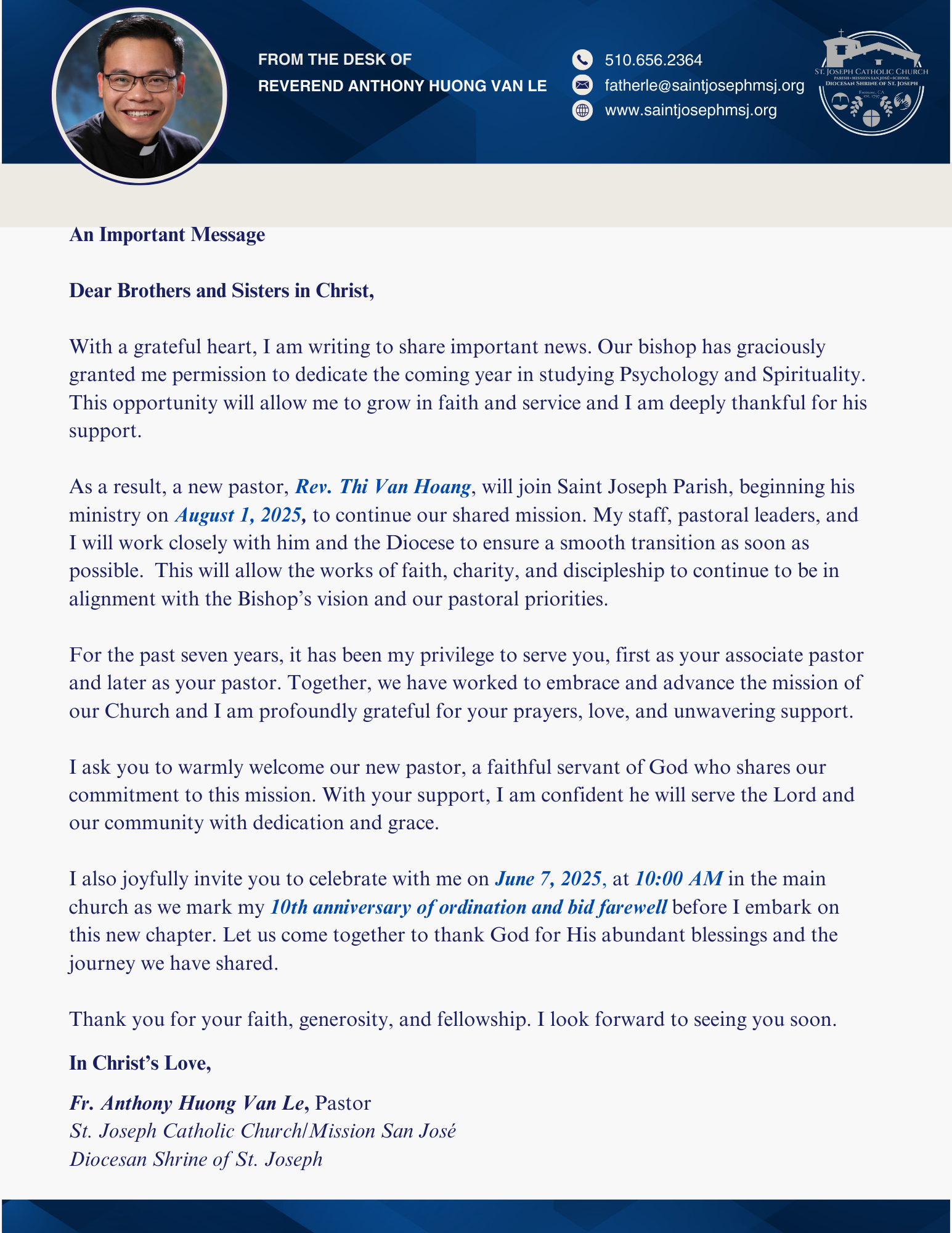 FROM THE DESK OF
REVEREND ANTHONY HUONG VAN LE

510.656.2364
fatherle@saintjosephmsj.org
www.saintjosephmsj.org

ST. JOSEPH CATHOLIC CHURCH
PARISH • MISSION SAN JOSÉ • SCHOOL
DIOCESAN SHRINE OF ST. JOSEPH
Fremont, CA
est. 1797

An Important Message

Dear Brothers and Sisters in Christ,

With a grateful heart, I am writing to share important news. Our bishop has graciously granted me permission to dedicate the coming year in studying Psychology and Spirituality. This opportunity will allow me to grow in faith and service and I am deeply thankful for his support.

As a result, a new pastor, Rev. Thi Van Hoang, will join Saint Joseph Parish, beginning his ministry on August 1, 2025, to continue our shared mission. My staff, pastoral leaders, and I will work closely with him and the Diocese to ensure a smooth transition as soon as possible. This will allow the works of faith, charity, and discipleship to continue to be in alignment with the Bishop's vision and our pastoral priorities.

For the past seven years, it has been my privilege to serve you, first as your associate pastor and later as your pastor. Together, we have worked to embrace and advance the mission of our Church and I am profoundly grateful for your prayers, love, and unwavering support.

I ask you to warmly welcome our new pastor, a faithful servant of God who shares our commitment to this mission. With your support, I am confident he will serve the Lord and our community with dedication and grace.

I also joyfully invite you to celebrate with me on June 7, 2025, at 10:00 AM in the main church as we mark my 10th anniversary of ordination and bid farewell before I embark on this new chapter. Let us come together to thank God for His abundant blessings and the journey we have shared.

Thank you for your faith, generosity, and fellowship. I look forward to seeing you soon.

In Christ's Love,

Fr. Anthony Huong Van Le, Pastor
St. Joseph Catholic Church/Mission San José
Diocesan Shrine of St. Joseph